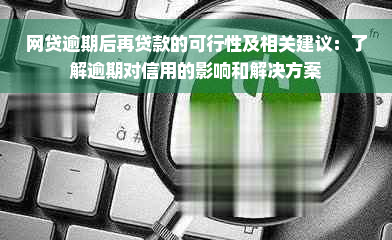 网贷逾期后再贷款的可行性及相关建议：了解逾期对信用的影响和解决方案

fn

à #